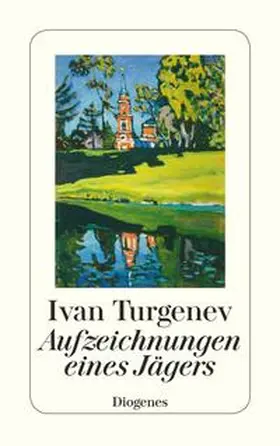 Ivan Turgenev

Aufzeichnungen eines Jägers

Diogenes